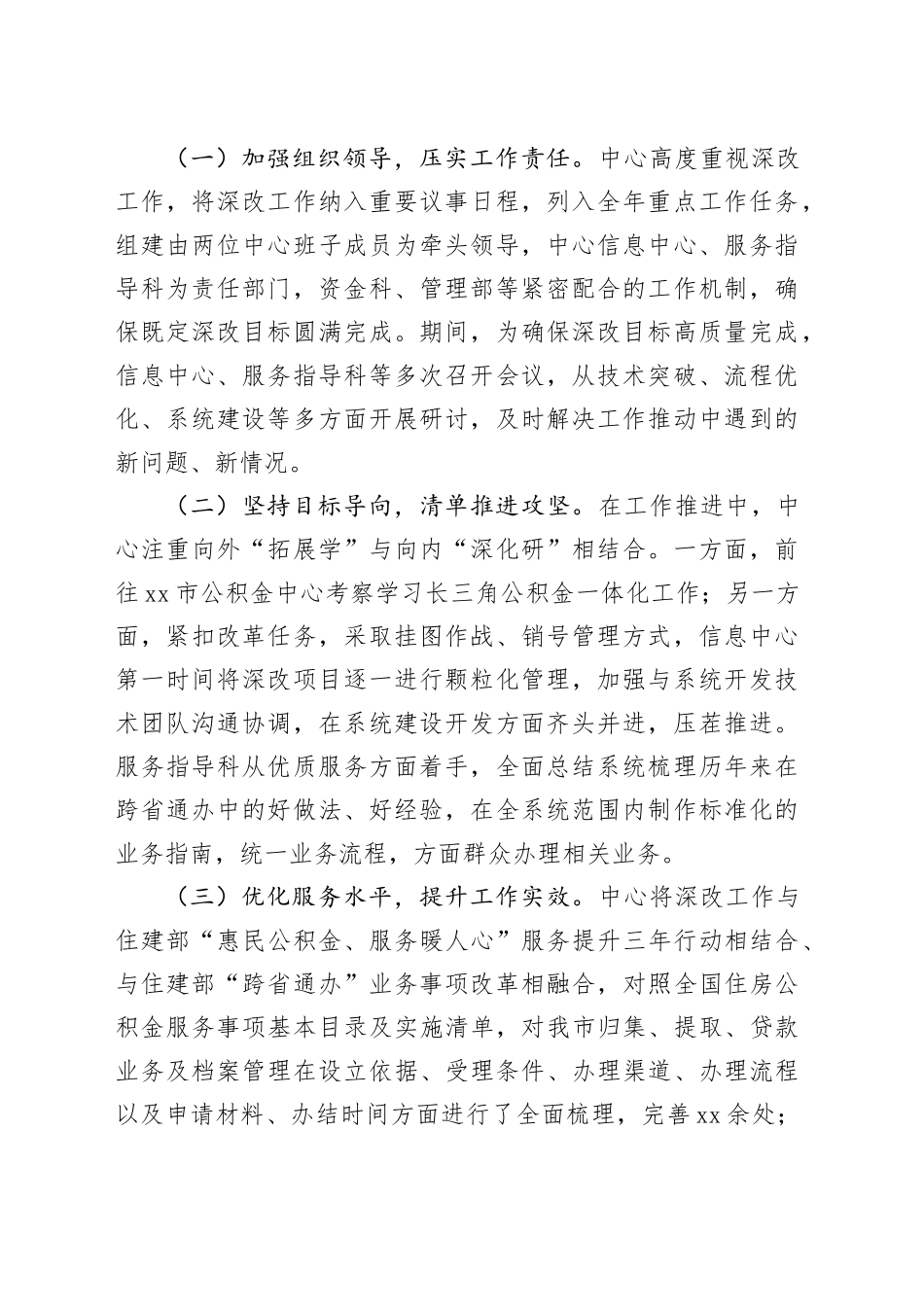 （一）加强组织领导，压实工作责任。中心高度重视深改工作，将深改工作纳入重要议事日程，列入全年重点工作任务，组建由两位中心班子成员为牵头领导，中心信息中心、服务指导科为责任部门，资金科、管理部等紧密配合的工作机制，确保既定深改目标圆满完成。期间，为确保深改目标高质量完成，信息中心、服务指导科等多次召开会议，从技术突破、流程优化、系统建设等多方面开展研讨，及时解决工作推动中遇到的新问题、新情况。

（二）坚持目标导向，清单推进攻坚。在工作推进中，中心注重向外“拓展学”与向内“深化研”相结合。一方面，前往xx市公积金中心考察学习长三角公积金一体化工作；另一方面，紧扣改革任务，采取挂图作战、销号管理方式，信息中心第一时间将深改项目逐一进行颗粒化管理，加强与系统开发技术团队沟通协调，在系统建设开发方面齐头并进，压茬推进。服务指导科从优质服务方面着手，全面总结系统梳理历年来在跨省通办中的好做法、好经验，在全系统范围内制作标准化的业务指南，统一业务流程，方面群众办理相关业务。

（三）优化服务水平，提升工作实效。中心将深改工作与住建部“惠民公积金、服务暖人心”服务提升三年行动相结合、与住建部“跨省通办”业务事项改革相融合，对照全国住房公积金服务事项基本目录及实施清单，对我市归集、提取、贷款业务及档案管理在设立依据、受理条件、办理渠道、办理流程以及申请材料、办结时间方面进行了全面梳理，完善xx余处；